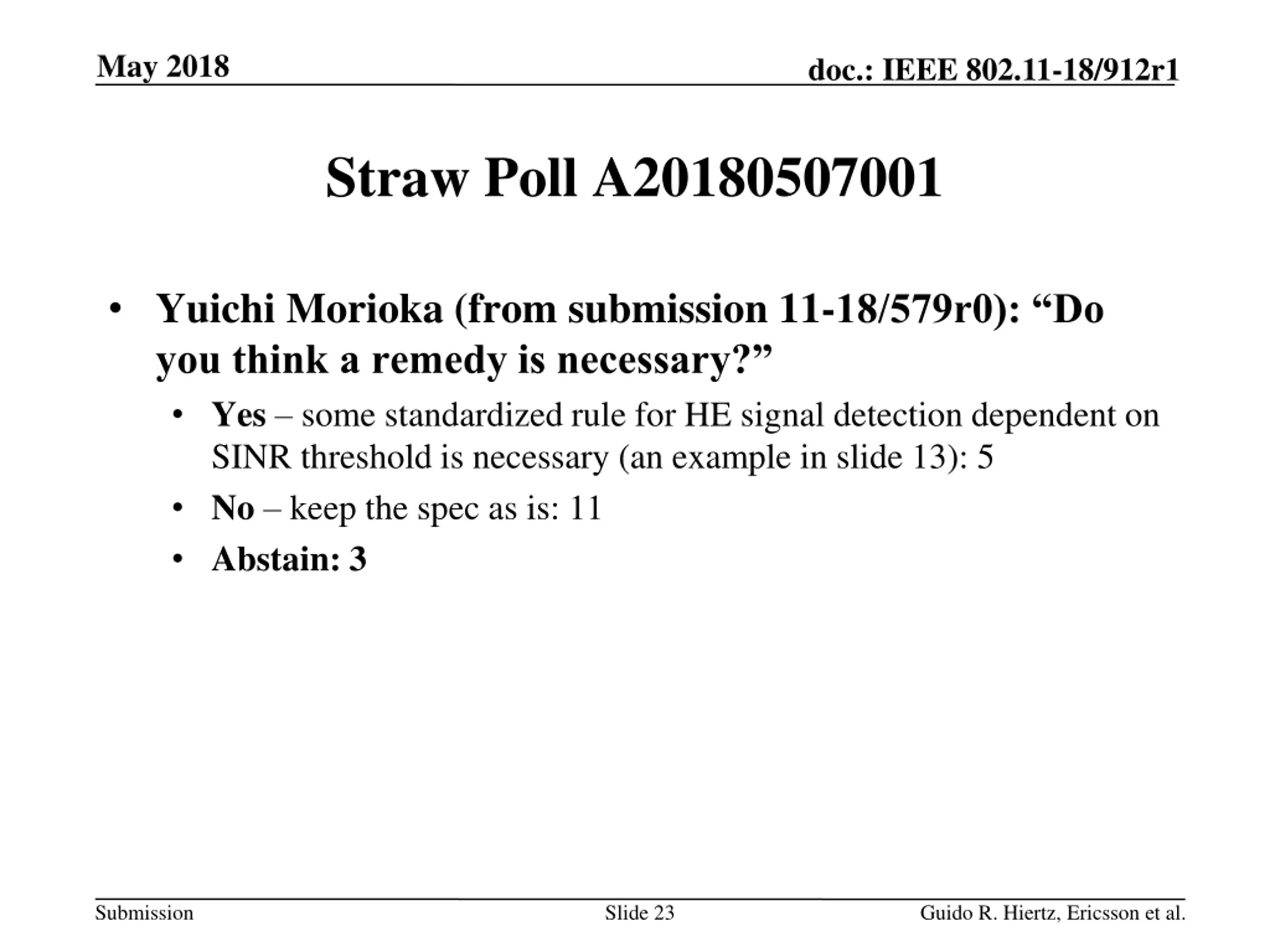 May 2018

doc.: IEEE 802.11-18/912r1

Straw Poll A20180507001

• Yuichi Morioka (from submission 11-18/579r0): “Do you think a remedy is necessary?”

• Yes – some standardized rule for HE signal detection dependent on SINR threshold is necessary (an example in slide 13): 5

• No – keep the spec as is: 11

• Abstain: 3

Submission

Slide 23

Guido R. Hiertz, Ericsson et al.